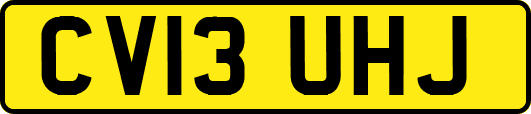 CV13 UHJ